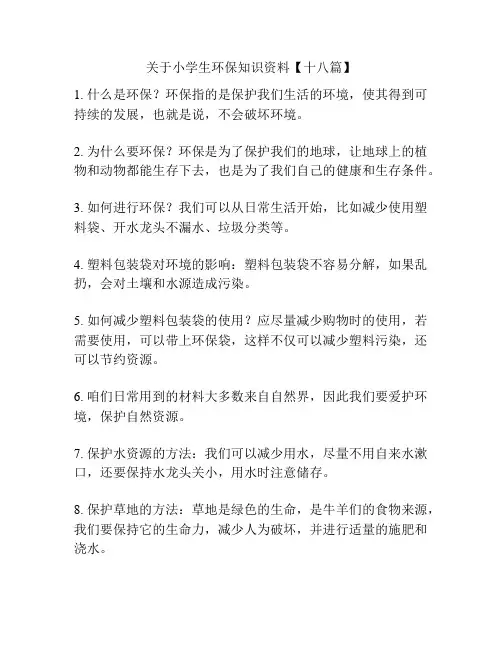 关于小学生环保知识资料【十八篇】

1. 什么是环保？环保指的是保护我们生活的环境，使其得到可持续的发展，也就是说，不会破坏环境。

2. 为什么要环保？环保是为了保护我们的地球，让地球上的植物和动物都能生存下去，也是为了我们自己的健康和生存条件。

3. 如何进行环保？我们可以从日常生活开始，比如减少使用塑料袋、开水龙头不漏水、垃圾分类等。

4. 塑料包装袋对环境的影响：塑料包装袋不容易分解，如果乱扔，会对土壤和水源造成污染。

5. 如何减少塑料包装袋的使用？应尽量减少购物时的使用，若需要使用，可以带上环保袋，这样不仅可以减少塑料污染，还可以节约资源。

6. 咱们日常用到的材料大多数来自自然界，因此我们要爱护环境，保护自然资源。

7. 保护水资源的方法：我们可以减少用水，尽量不用自来水漱口，还要保持水龙头关小，用水时注意储存。

8. 保护草地的方法：草地是绿色的生命，是牛羊们的食物来源，我们要保持它的生命力，减少人为破坏，并进行适量的施肥和浇水。